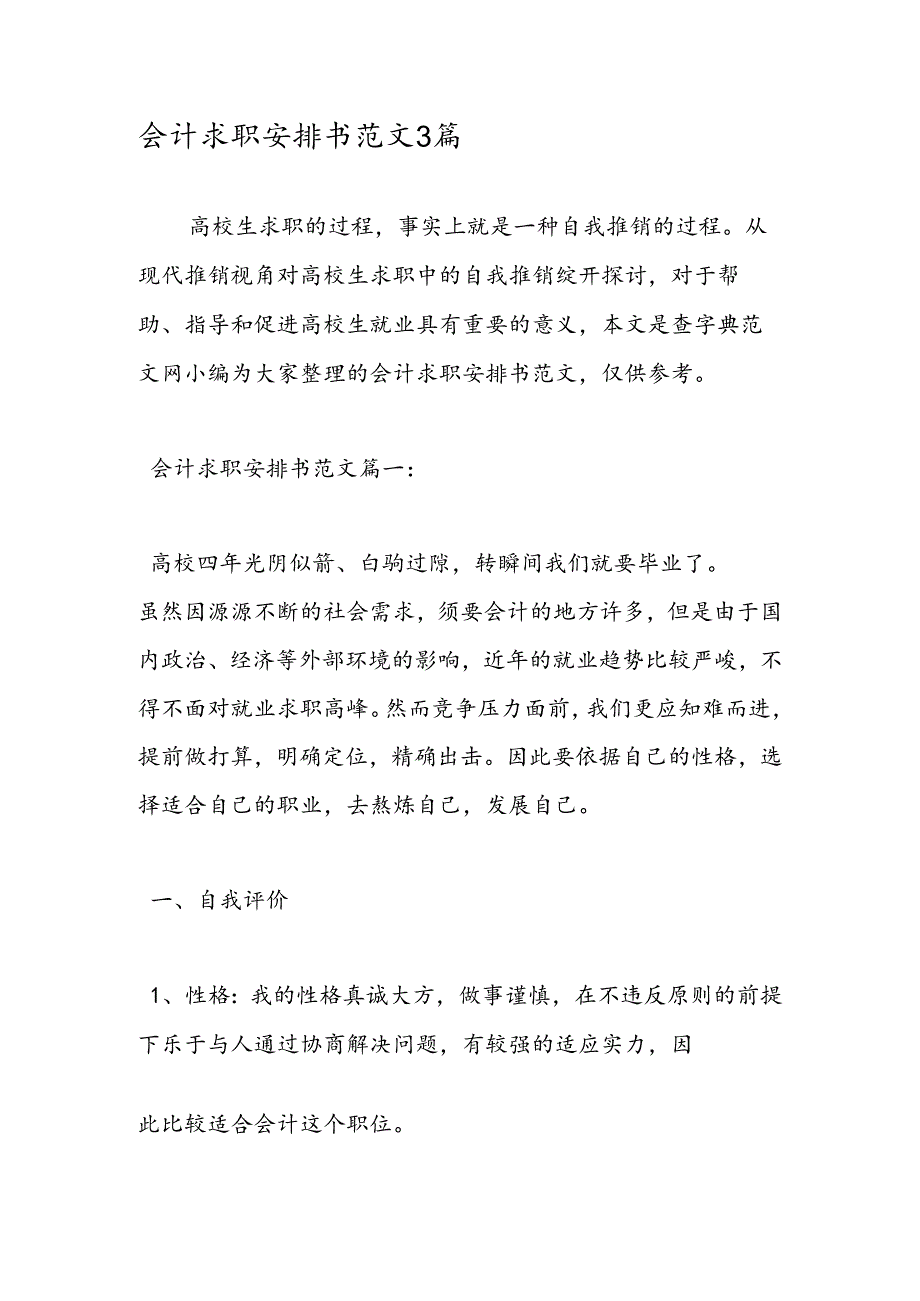 会计求职安排书范文3篇

高校生求职的过程，事实上就是一种自我推销的过程。从现代推销视角对高校生求职中的自我推销绽开探讨，对于帮助、指导和促进高校生就业具有重要的意义，本文是查字典范文网小编为大家整理的会计求职安排书范文，仅供参考。

会计求职安排书范文篇一：

高校四年光阴似箭、白驹过隙，转瞬间我们就要毕业了。虽然因源源不断的社会需求，须要会计的地方许多，但是由于国内政治、经济等外部环境的影响，近年的就业趋势比较严峻，不得不面对就业求职高峰。然而竞争压力面前，我们更应知难而进，提前做打算，明确定位，精确出击。因此要依据自己的性格，选择适合自己的职业，去熬炼自己，发展自己。

一、自我评价

1、性格：我的性格真诚大方，做事谨慎，在不违反原则的前提下乐于与人通过协商解决问题，有较强的适应实力，因

此比较适合会计这个职位。